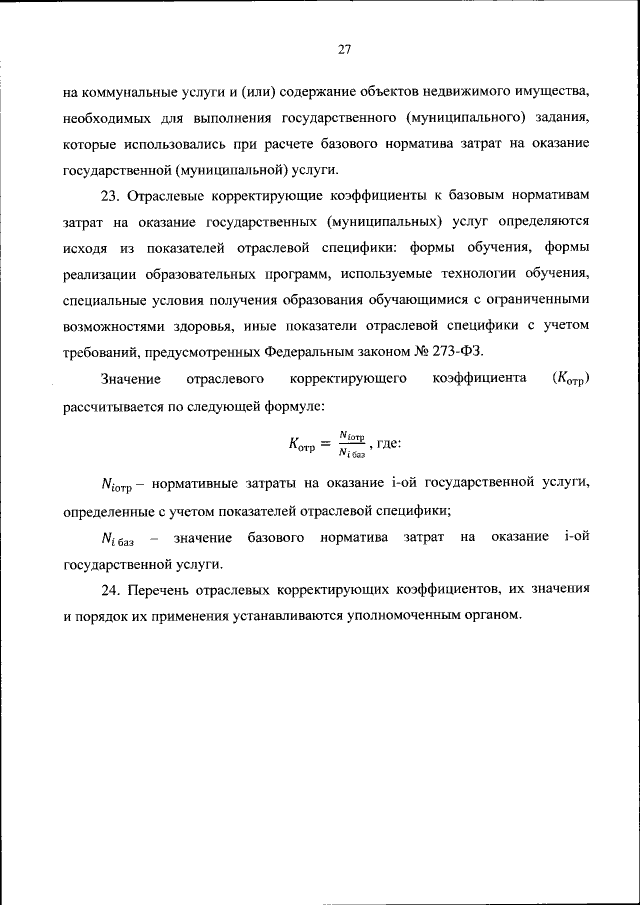 27

на коммунальные услуги и (или) содержание объектов недвижимого имущества, необходимых для выполнения государственного (муниципального) задания, которые использовались при расчете базового норматива затрат на оказание государственной (муниципальной) услуги.

23. Отраслевые корректирующие коэффициенты к базовым нормативам затрат на оказание государственных (муниципальных) услуг определяются исходя из показателей отраслевой специфики: формы обучения, формы реализации образовательных программ, используемые технологии обучения, специальные условия получения образования обучающимися с ограниченными возможностями здоровья, иные показатели отраслевой специфики с учетом требований, предусмотренных Федеральным законом № 273-ФЗ.

Значение отраслевого корректирующего коэффициента ($K_{отр}$) рассчитывается по следующей формуле:

$K_{отр} = \frac{N_{iотр}}{N_{i\,баз}}$, где:

$N_{iотр}$ – нормативные затраты на оказание i-ой государственной услуги, определенные с учетом показателей отраслевой специфики;

$N_{i\,баз}$ – значение базового норматива затрат на оказание i-ой государственной услуги.

24. Перечень отраслевых корректирующих коэффициентов, их значения и порядок их применения устанавливаются уполномоченным органом.